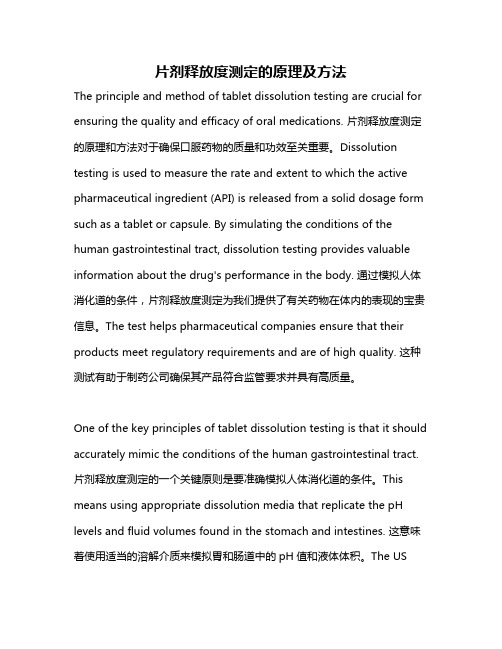 片剂释放度测定的原理及方法

The principle and method of tablet dissolution testing are crucial for ensuring the quality and efficacy of oral medications. 片剂释放度测定的原理和方法对于确保口服药物的质量和功效至关重要。Dissolution testing is used to measure the rate and extent to which the active pharmaceutical ingredient (API) is released from a solid dosage form such as a tablet or capsule. By simulating the conditions of the human gastrointestinal tract, dissolution testing provides valuable information about the drug's performance in the body. 通过模拟人体消化道的条件，片剂释放度测定为我们提供了有关药物在体内的表现的宝贵信息。The test helps pharmaceutical companies ensure that their products meet regulatory requirements and are of high quality. 这种测试有助于制药公司确保其产品符合监管要求并具有高质量。

One of the key principles of tablet dissolution testing is that it should accurately mimic the conditions of the human gastrointestinal tract. 片剂释放度测定的一个关键原则是要准确模拟人体消化道的条件。This means using appropriate dissolution media that replicate the pH levels and fluid volumes found in the stomach and intestines. 这意味着使用适当的溶解介质来模拟胃和肠道中的 pH 值和液体体积。The US